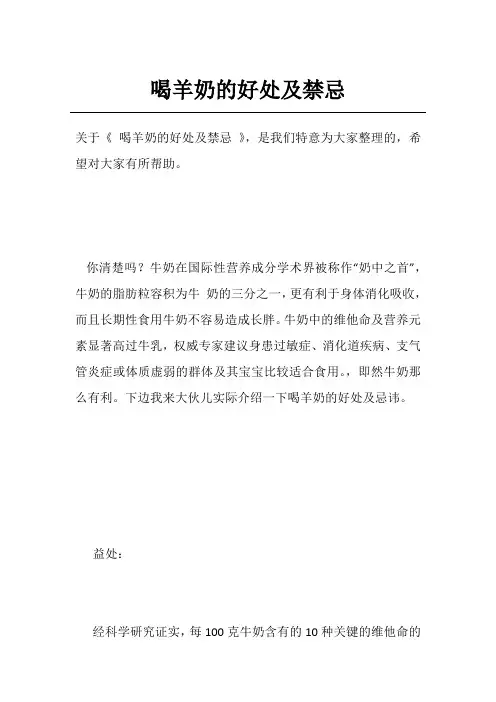 喝羊奶的好处及禁忌

关于《 喝羊奶的好处及禁忌 》，是我们特意为大家整理的，希望对大家有所帮助。

你清楚吗？牛奶在国际性营养成分学术界被称作“奶中之首”，牛奶的脂肪粒容积为牛 奶的三分之一，更有利于身体消化吸收，而且长期性食用牛奶不容易造成长胖。牛奶中的维他命及营养元素显著高过牛乳，权威专家建议身患过敏症、消化道疾病、支气管炎症或体质虚弱的群体及其宝宝比较适合食用。，即然牛奶那么有利。下边我来大伙儿实际介绍一下喝羊奶的好处及忌讳。

益处：

经科学研究证实，每 100 克牛奶含有的 10 种关键的维他命的